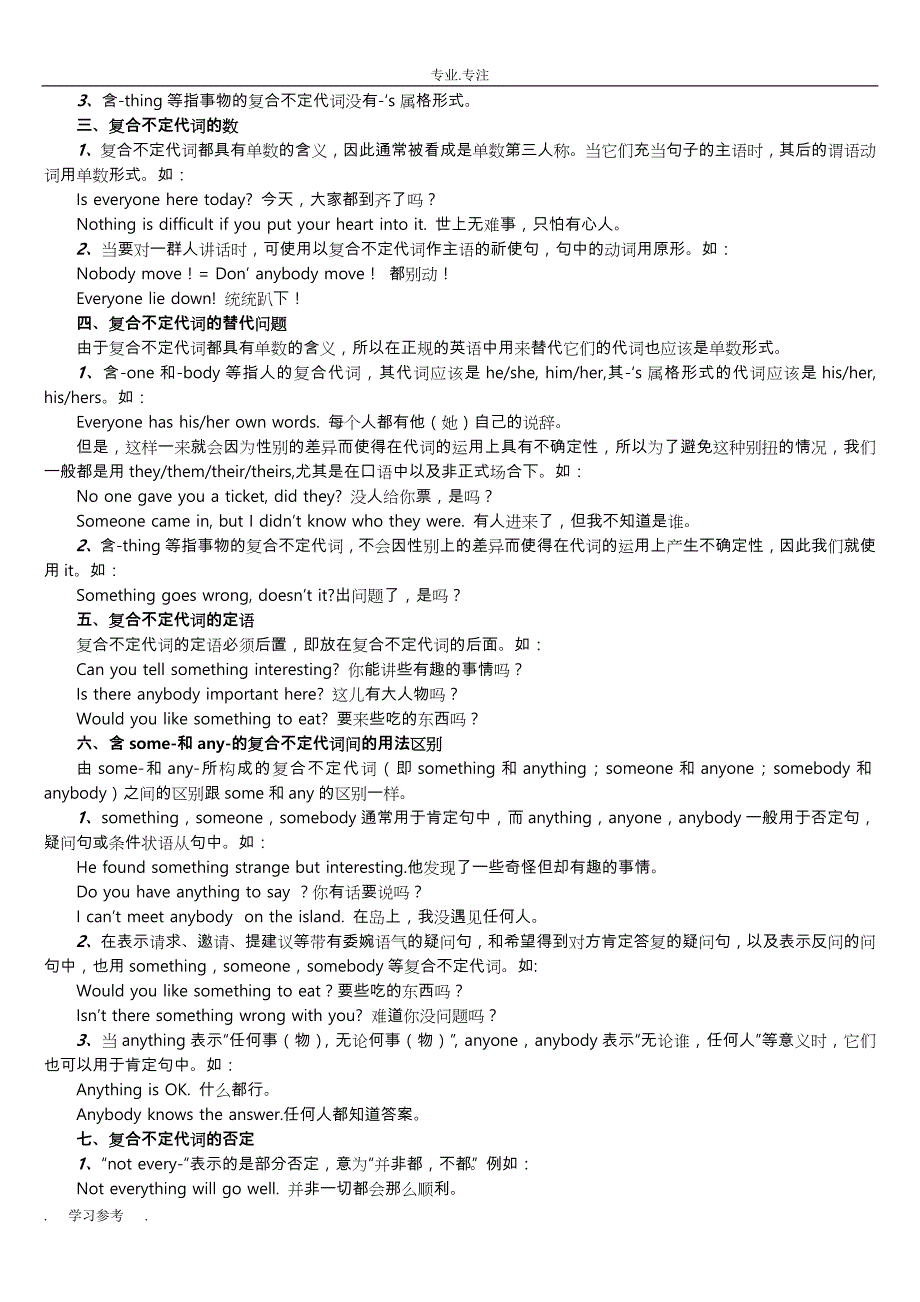 专业.专注

3、含-thing 等指事物的复合不定代词没有-'s 属格形式。

三、复合不定代词的数

1、复合不定代词都具有单数的含义，因此通常被看成是单数第三人称。当它们充当句子的主语时，其后的谓语动词用单数形式。如：

Is everyone here today? 今天，大家都到齐了吗？

Nothing is difficult if you put your heart into it. 世上无难事，只怕有心人。

2、当要对一群人讲话时，可使用以复合不定代词作主语的祈使句，句中的动词用原形。如：

Nobody move！= Don' anybody move！ 都别动！

Everyone lie down! 统统趴下！

四、复合不定代词的替代问题

由于复合不定代词都具有单数的含义，所以在正规的英语中用来替代它们的代词也应该是单数形式。

1、含-one 和-body 等指人的复合代词，其代词应该是 he/she, him/her,其-'s 属格形式的代词应该是 his/her, his/hers。如：

Everyone has his/her own words. 每个人都有他（她）自己的说辞。

但是，这样一来就会因为性别的差异而使得在代词的运用上具有不确定性，所以为了避免这种别扭的情况，我们一般都是用 they/them/their/theirs,尤其是在口语中以及非正式场合下。如：

No one gave you a ticket, did they? 没人给你票，是吗？

Someone came in, but I didn't know who they were. 有人进来了，但我不知道是谁。

2、含-thing 等指事物的复合不定代词，不会因性别上的差异而使得在代词的运用上产生不确定性，因此我们就使用 it。如：

Something goes wrong, doesn't it?出问题了，是吗？

五、复合不定代词的定语

复合不定代词的定语必须后置，即放在复合不定代词的后面。如：

Can you tell something interesting? 你能讲些有趣的事情吗？

Is there anybody important here? 这儿有大人物吗？

Would you like something to eat? 要来些吃的东西吗？

六、含 some-和 any-的复合不定代词间的用法区别

由 some-和 any-所构成的复合不定代词（即 something 和 anything；someone 和 anyone；somebody 和 anybody）之间的区别跟 some 和 any 的区别一样。

1、something，someone，somebody 通常用于肯定句中，而 anything，anyone，anybody 一般用于否定句，疑问句或条件状语从句中。如：

He found something strange but interesting.他发现了一些奇怪但却有趣的事情。

Do you have anything to say ？你有话要说吗？

I can't meet anybody on the island. 在岛上，我没遇见任何人。

2、在表示请求、邀请、提建议等带有委婉语气的疑问句，和希望得到对方肯定答复的疑问句，以及表示反问的问句中，也用 something，someone，somebody 等复合不定代词。如:

Would you like something to eat？要些吃的东西吗？

Isn't there something wrong with you? 难道你没问题吗？

3、当 anything 表示"任何事（物），无论何事（物）", anyone，anybody 表示"无论谁，任何人"等意义时，它们也可以用于肯定句中。如：

Anything is OK. 什么都行。

Anybody knows the answer.任何人都知道答案。

七、复合不定代词的否定

1、"not every-"表示的是部分否定，意为"并非都，不都" 例如：

Not everything will go well. 并非一切都会那么顺利。

. 学习参考 .